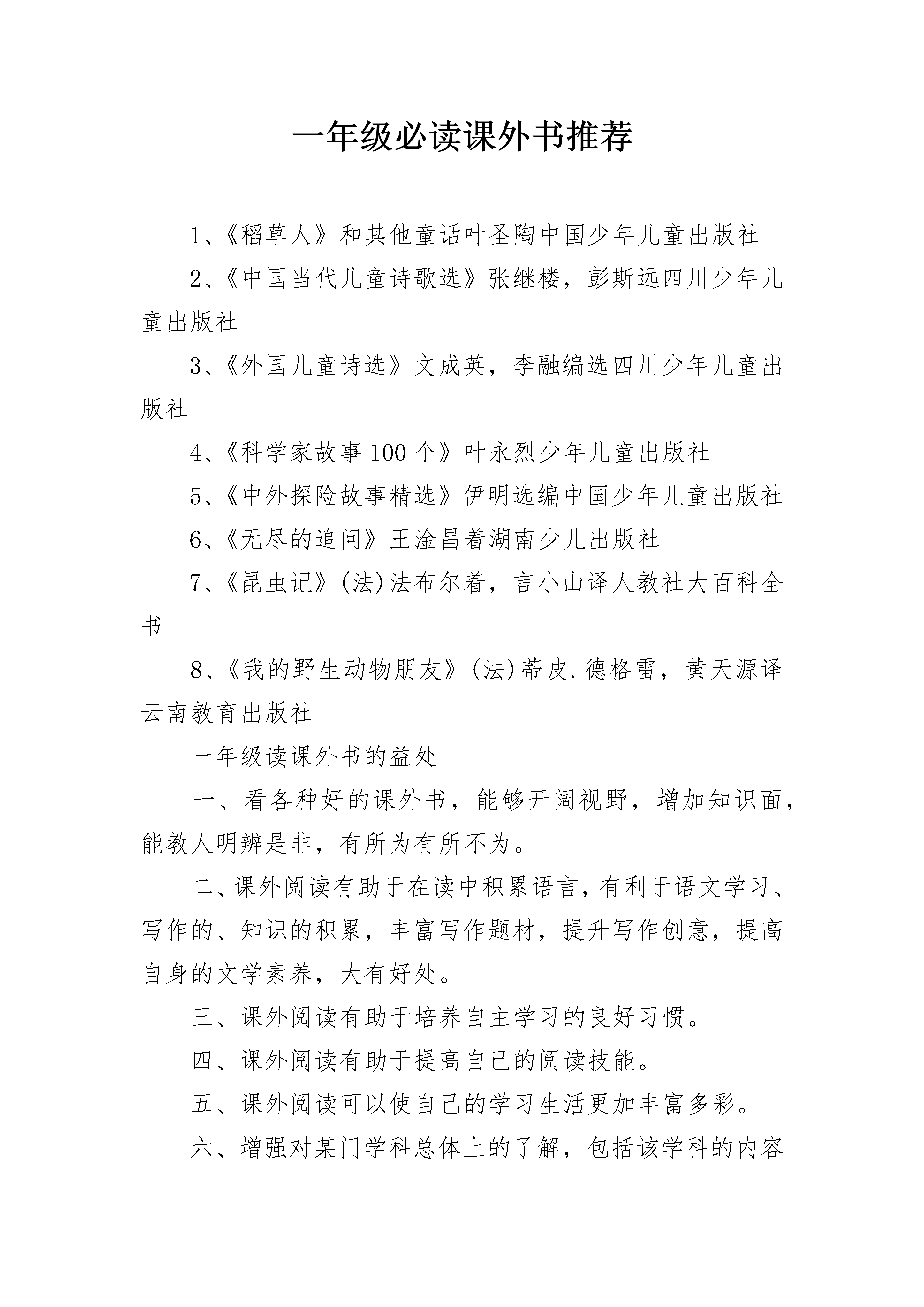 一年级必读课外书推荐

1、《稻草人》和其他童话叶圣陶中国少年儿童出版社

2、《中国当代儿童诗歌选》张继楼，彭斯远四川少年儿童出版社

3、《外国儿童诗选》文成英，李融编选四川少年儿童出版社

4、《科学家故事100个》叶永烈少年儿童出版社

5、《中外探险故事精选》伊明选编中国少年儿童出版社

6、《无尽的追问》王淦昌着湖南少儿出版社

7、《昆虫记》(法)法布尔着，言小山译人教社大百科全书

8、《我的野生动物朋友》(法)蒂皮.德格雷，黄天源译云南教育出版社

一年级读课外书的益处

一、看各种好的课外书，能够开阔视野，增加知识面，能教人明辨是非，有所为有所不为。

二、课外阅读有助于在读中积累语言，有利于语文学习、写作的、知识的积累，丰富写作题材，提升写作创意，提高自身的文学素养，大有好处。

三、课外阅读有助于培养自主学习的良好习惯。

四、课外阅读有助于提高自己的阅读技能。

五、课外阅读可以使自己的学习生活更加丰富多彩。

六、增强对某门学科总体上的了解，包括该学科的内容